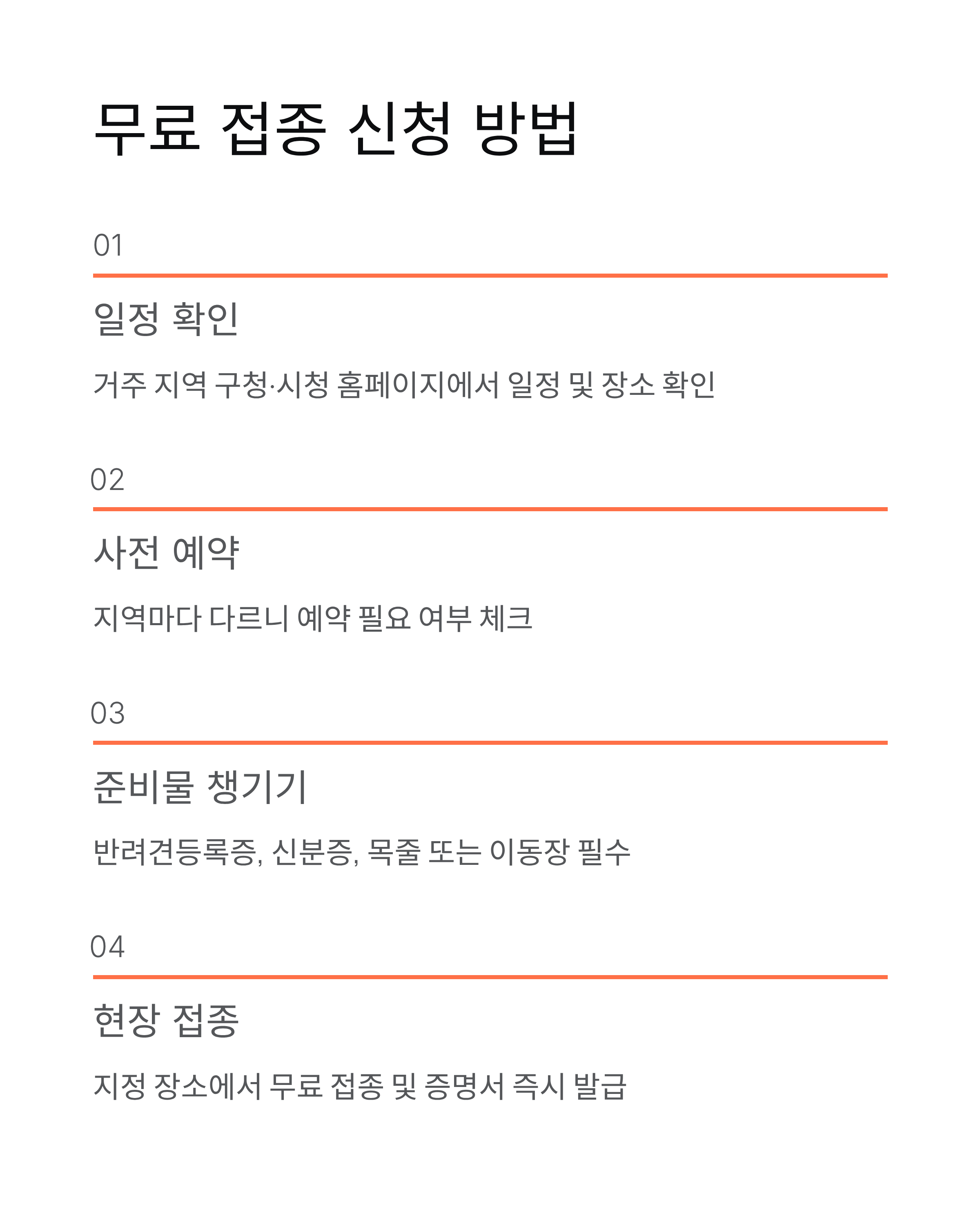 무료 접종 신청 방법

01

일정 확인

거주 지역 구청·시청 홈페이지에서 일정 및 장소 확인

02

사전 예약

지역마다 다르니 예약 필요 여부 체크

03

준비물 챙기기

반려견등록증, 신분증, 목줄 또는 이동장 필수

04

현장 접종

지정 장소에서 무료 접종 및 증명서 즉시 발급